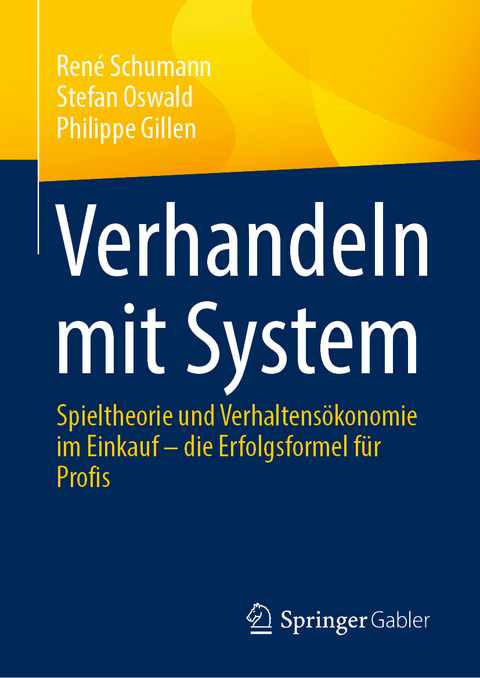 René Schumann
Stefan Oswald
Philippe Gillen

Verhandeln mit System

Spieltheorie und Verhaltensökonomie im Einkauf – die Erfolgsformel für Profis

Springer Gabler